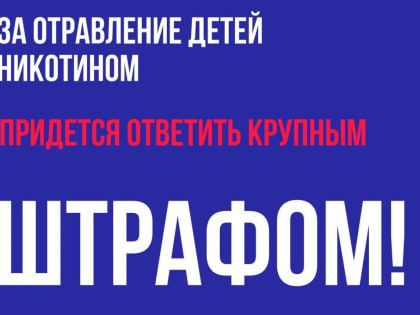 ЗА ОТРАВЛЕНИЕ ДЕТЕЙ НИКОТИНОМ

ПРИДЕТСЯ ОТВЕТИТЬ КРУПНЫМ

ШТРАФОМ!